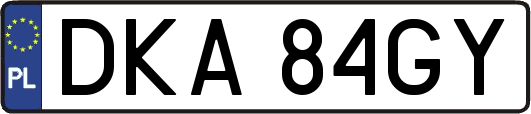 PL

DKA 84GY